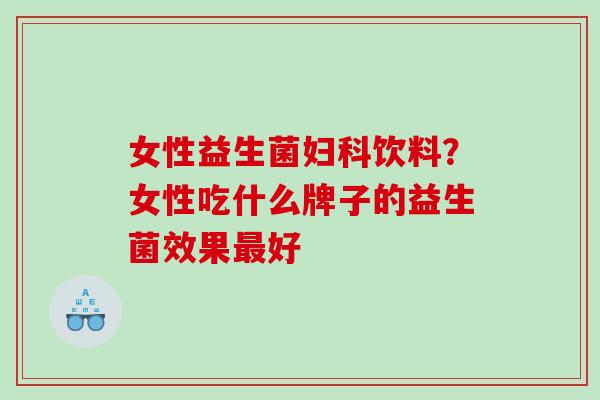 女性益生菌妇科饮料？女性吃什么牌子的益生菌效果最好

A
Ш E
E M Ш